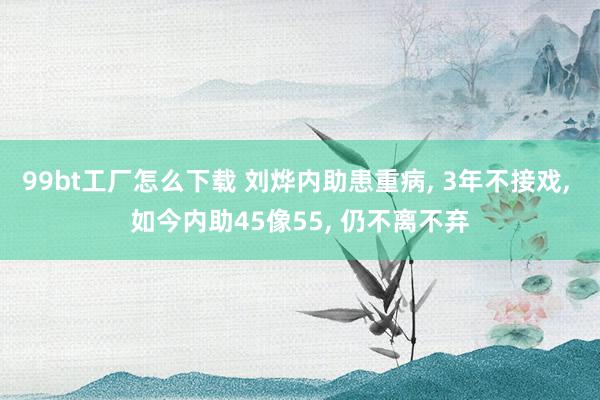 99bt工厂怎么下载 刘烨内助患重病, 3年不接戏, 如今内助45像55, 仍不离不弃